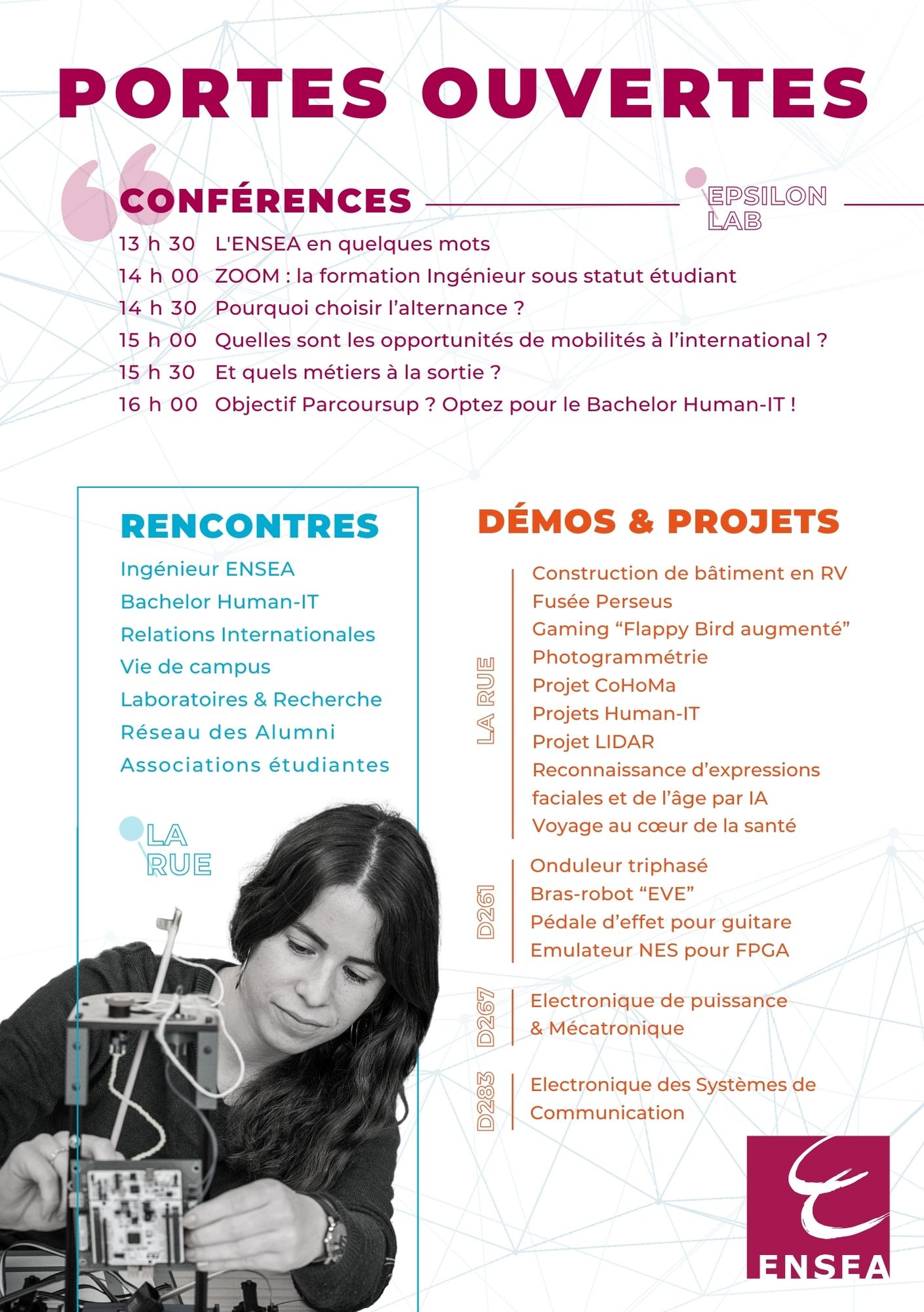 PORTES OUVERTES

CONFÉRENCES

EPSILON LAB

13 h 30 L'ENSEA en quelques mots
14 h 00 ZOOM : la formation Ingénieur sous statut étudiant
14 h 30 Pourquoi choisir l'alternance ?
15 h 00 Quelles sont les opportunités de mobilités à l'international ?
15 h 30 Et quels métiers à la sortie ?
16 h 00 Objectif Parcoursup ? Optez pour le Bachelor Human-IT !

RENCONTRES

Ingénieur ENSEA
Bachelor Human-IT
Relations Internationales
Vie de campus
Laboratoires & Recherche
Réseau des Alumni
Associations étudiantes

LA RUE

DÉMOS & PROJETS

LA RUE

Construction de bâtiment en RV
Fusée Perseus
Gaming "Flappy Bird augmenté"
Photogrammétrie
Projet CoHoMa
Projets Human-IT
Projet LIDAR
Reconnaissance d'expressions faciales et de l'âge par IA
Voyage au cœur de la santé

D261

Onduleur triphasé
Bras-robot "EVE"
Pédale d'effet pour guitare
Emulateur NES pour FPGA

D267

Electronique de puissance & Mécatronique

D283

Electronique des Systèmes de Communication

ENSEA